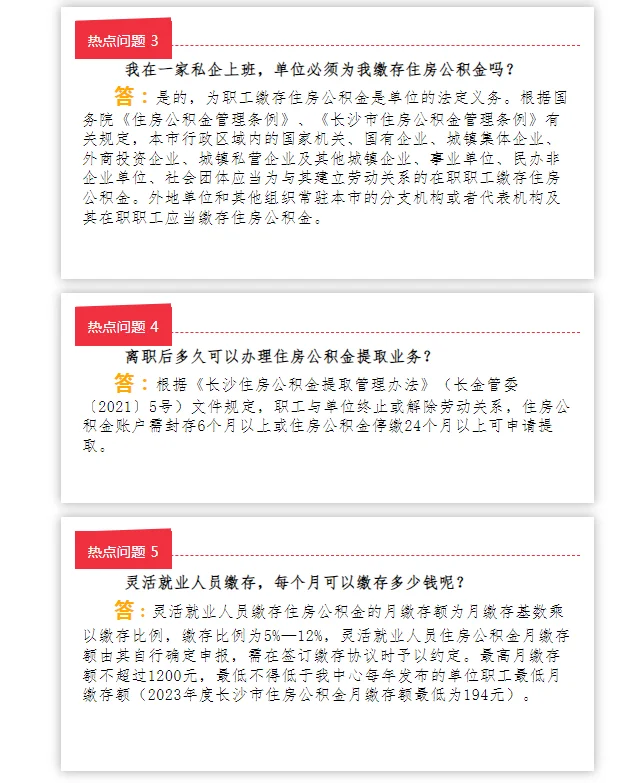 热点问题 3

我在一家私企上班，单位必须为我缴存住房公积金吗？

答：是的，为职工缴存住房公积金是单位的法定义务。根据国务院《住房公积金管理条例》、《长沙市住房公积金管理条例》有关规定，本市行政区域内的国家机关、国有企业、城镇集体企业、外商投资企业、城镇私营企业及其他城镇企业、事业单位、民办非企业单位、社会团体应当为与其建立劳动关系的在职职工缴存住房公积金。外地单位和其他组织常驻本市的分支机构或者代表机构及其在职职工应当缴存住房公积金。

热点问题 4

离职后多久可以办理住房公积金提取业务？

答：根据《长沙住房公积金提取管理办法》（长金管委〔2021〕5号）文件规定，职工与单位终止或解除劳动关系，住房公积金账户需封存6个月以上或住房公积金停缴24个月以上可申请提取。

热点问题 5

灵活就业人员缴存，每个月可以缴存多少钱呢？

答：灵活就业人员缴存住房公积金的月缴存额为月缴存基数乘以缴存比例，缴存比例为5%—12%，灵活就业人员住房公积金月缴存额由其自行确定申报，需在签订缴存协议时予以约定。最高月缴存额不超过1200元，最低不得低于我中心每年发布的单位职工最低月缴存额（2023年度长沙市住房公积金月缴存额最低为194元）。